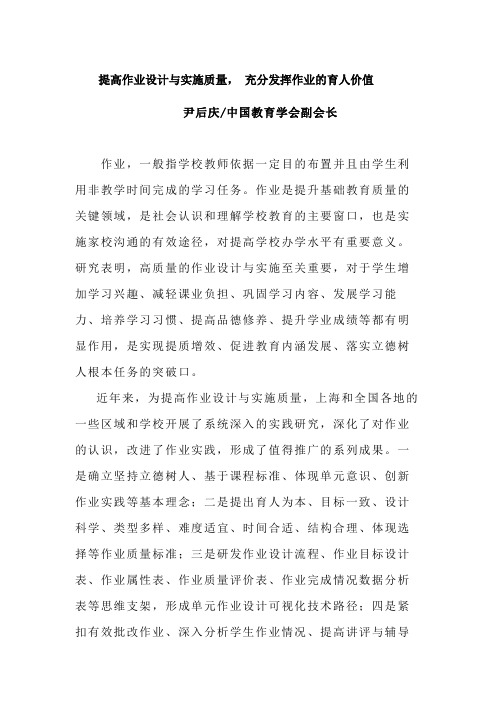 提高作业设计与实施质量， 充分发挥作业的育人价值

尹后庆/中国教育学会副会长

作业，一般指学校教师依据一定目的布置并且由学生利用非教学时间完成的学习任务。作业是提升基础教育质量的关键领域，是社会认识和理解学校教育的主要窗口，也是实施家校沟通的有效途径，对提高学校办学水平有重要意义。研究表明，高质量的作业设计与实施至关重要，对于学生增加学习兴趣、减轻课业负担、巩固学习内容、发展学习能力、培养学习习惯、提高品德修养、提升学业成绩等都有明显作用，是实现提质增效、促进教育内涵发展、落实立德树人根本任务的突破口。

近年来，为提高作业设计与实施质量，上海和全国各地的一些区域和学校开展了系统深入的实践研究，深化了对作业的认识，改进了作业实践，形成了值得推广的系列成果。一是确立坚持立德树人、基于课程标准、体现单元意识、创新作业实践等基本理念；二是提出育人为本、目标一致、设计科学、类型多样、难度适宜、时间合适、结构合理、体现选择等作业质量标准；三是研发作业设计流程、作业目标设计表、作业属性表、作业质量评价表、作业完成情况数据分析表等思维支架，形成单元作业设计可视化技术路径；四是紧扣有效批改作业、深入分析学生作业情况、提高讲评与辅导